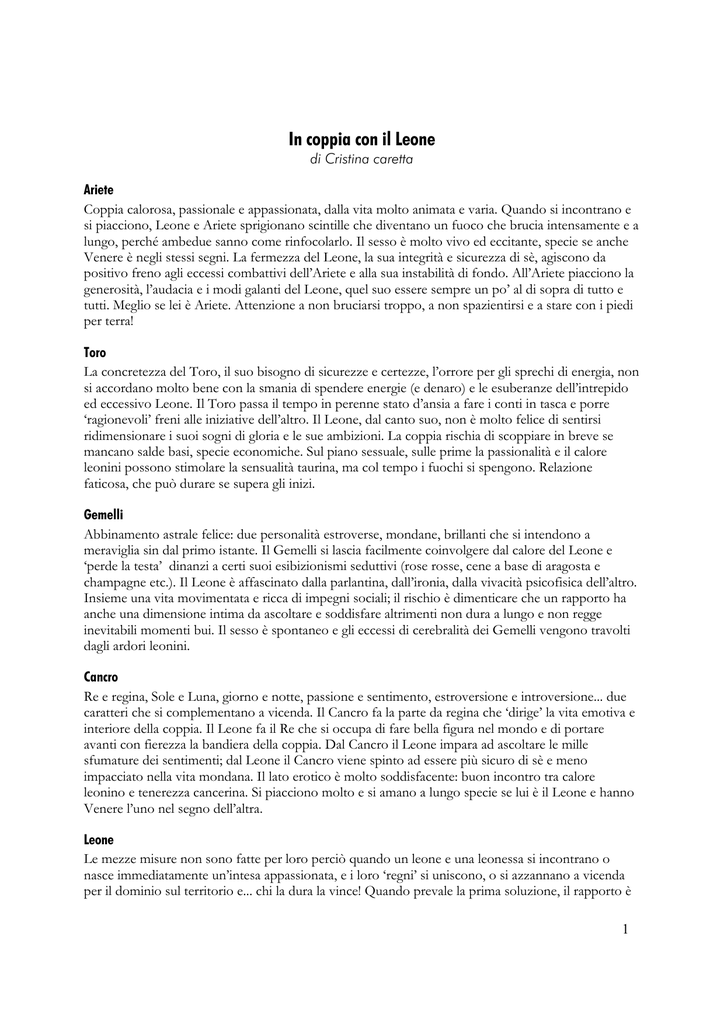 In coppia con il Leone
di Cristina caretta

Ariete
Coppia calorosa, passionale e appassionata, dalla vita molto animata e varia. Quando si incontrano e si piacciono, Leone e Ariete sprigionano scintille che diventano un fuoco che brucia intensamente e a lungo, perché ambedue sanno come rinfocolarlo. Il sesso è molto vivo ed eccitante, specie se anche Venere è negli stessi segni. La fermezza del Leone, la sua integrità e sicurezza di sè, agiscono da positivo freno agli eccessi combattivi dell'Ariete e alla sua instabilità di fondo. All'Ariete piacciono la generosità, l'audacia e i modi galanti del Leone, quel suo essere sempre un po' al di sopra di tutto e tutti. Meglio se lei è Ariete. Attenzione a non bruciarsi troppo, a non spazientirsi e a stare con i piedi per terra!

Toro
La concretezza del Toro, il suo bisogno di sicurezze e certezze, l'orrore per gli sprechi di energia, non si accordano molto bene con la smania di spendere energie (e denaro) e le esuberanze dell'intrepido ed eccessivo Leone. Il Toro passa il tempo in perenne stato d'ansia a fare i conti in tasca e porre 'ragionevoli' freni alle iniziative dell'altro. Il Leone, dal canto suo, non è molto felice di sentirsi ridimensionare i suoi sogni di gloria e le sue ambizioni. La coppia rischia di scoppiare in breve se mancano salde basi, specie economiche. Sul piano sessuale, sulle prime la passionalità e il calore leonini possono stimolare la sensualità taurina, ma col tempo i fuochi si spengono. Relazione faticosa, che può durare se supera gli inizi.

Gemelli
Abbinamento astrale felice: due personalità estroverse, mondane, brillanti che si intendono a meraviglia sin dal primo istante. Il Gemelli si lascia facilmente coinvolgere dal calore del Leone e 'perde la testa' dinanzi a certi suoi esibizionismi seduttivi (rose rosse, cene a base di aragosta e champagne etc.). Il Leone è affascinato dalla parlantina, dall'ironia, dalla vivacità psicofisica dell'altro. Insieme una vita movimentata e ricca di impegni sociali; il rischio è dimenticare che un rapporto ha anche una dimensione intima da ascoltare e soddisfare altrimenti non dura a lungo e non regge inevitabili momenti bui. Il sesso è spontaneo e gli eccessi di cerebralità dei Gemelli vengono travolti dagli ardori leonini.

Cancro
Re e regina, Sole e Luna, giorno e notte, passione e sentimento, estroversione e introversione... due caratteri che si complementano a vicenda. Il Cancro fa la parte da regina che 'dirige' la vita emotiva e interiore della coppia. Il Leone fa il Re che si occupa di fare bella figura nel mondo e di portare avanti con fierezza la bandiera della coppia. Dal Cancro il Leone impara ad ascoltare le mille sfumature dei sentimenti; dal Leone il Cancro viene spinto ad essere più sicuro di sè e meno impacciato nella vita mondana. Il lato erotico è molto soddisfacente: buon incontro tra calore leonino e tenerezza cancerina. Si piacciono molto e si amano a lungo specie se lui è il Leone e hanno Venere l'uno nel segno dell'altra.

Leone
Le mezze misure non sono fatte per loro perciò quando un leone e una leonessa si incontrano o nasce immediatamente un'intesa appassionata, e i loro 'regni' si uniscono, o si azzannano a vicenda per il dominio sul territorio e... chi la dura la vince! Quando prevale la prima soluzione, il rapporto è

1